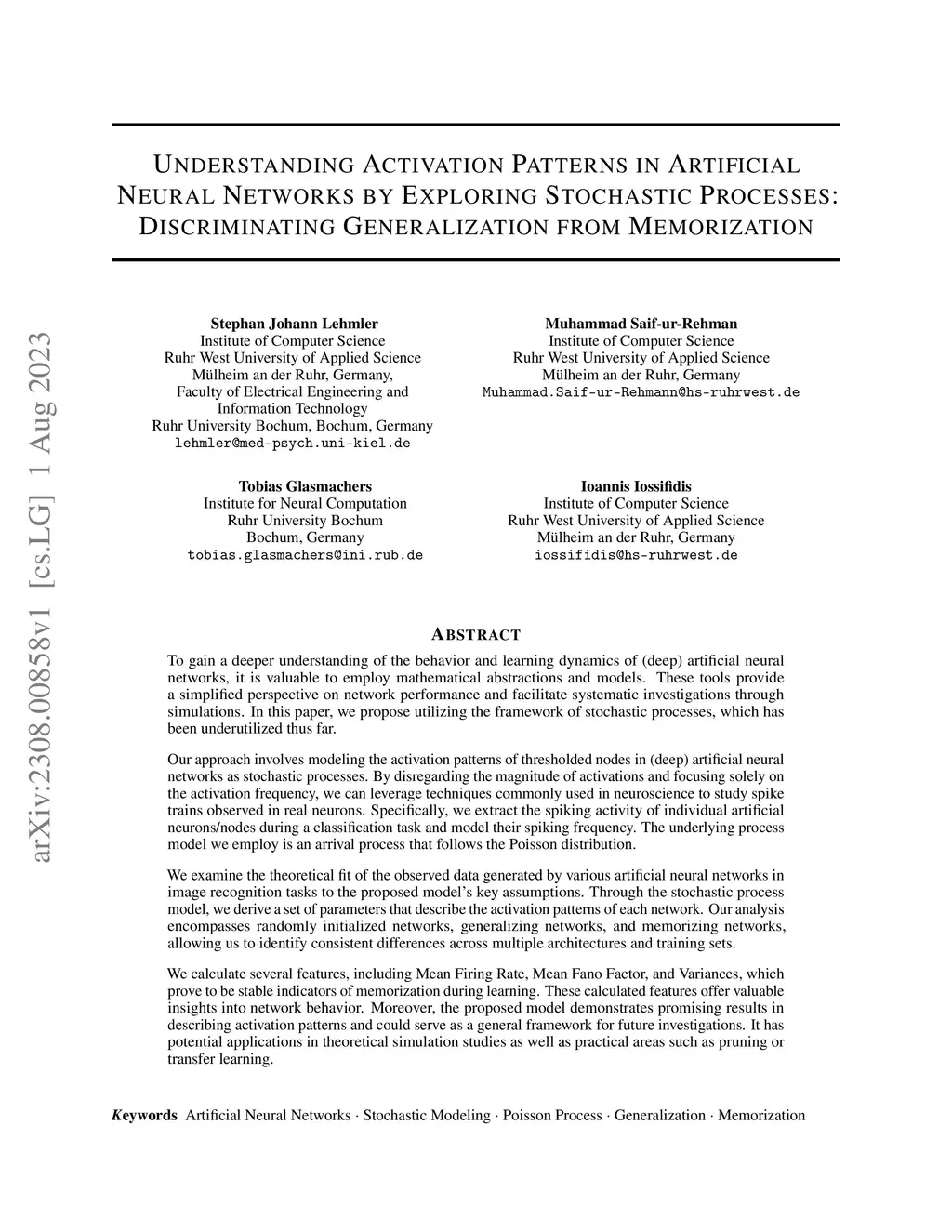 arXiv:2308.00858v1 [cs.LG] 1 Aug 2023

UNDERSTANDING ACTIVATION PATTERNS IN ARTIFICIAL NEURAL NETWORKS BY EXPLORING STOCHASTIC PROCESSES: DISCRIMINATING GENERALIZATION FROM MEMORIZATION

Stephan Johann Lehmler
Institute of Computer Science
Ruhr West University of Applied Science
Mülheim an der Ruhr, Germany,
Faculty of Electrical Engineering and Information Technology
Ruhr University Bochum, Bochum, Germany
lehmler@med-psych.uni-kiel.de

Muhammad Saif-ur-Rehman
Institute of Computer Science
Ruhr West University of Applied Science
Mülheim an der Ruhr, Germany
Muhammad.Saif-ur-Rehmann@hs-ruhrwest.de

Tobias Glasmachers
Institute for Neural Computation
Ruhr University Bochum
Bochum, Germany
tobias.glasmachers@ini.rub.de

Ioannis Iossifidis
Institute of Computer Science
Ruhr West University of Applied Science
Mülheim an der Ruhr, Germany
iossifidis@hs-ruhrwest.de

ABSTRACT

To gain a deeper understanding of the behavior and learning dynamics of (deep) artificial neural networks, it is valuable to employ mathematical abstractions and models. These tools provide a simplified perspective on network performance and facilitate systematic investigations through simulations. In this paper, we propose utilizing the framework of stochastic processes, which has been underutilized thus far.

Our approach involves modeling the activation patterns of thresholded nodes in (deep) artificial neural networks as stochastic processes. By disregarding the magnitude of activations and focusing solely on the activation frequency, we can leverage techniques commonly used in neuroscience to study spike trains observed in real neurons. Specifically, we extract the spiking activity of individual artificial neurons/nodes during a classification task and model their spiking frequency. The underlying process model we employ is an arrival process that follows the Poisson distribution.

We examine the theoretical fit of the observed data generated by various artificial neural networks in image recognition tasks to the proposed model's key assumptions. Through the stochastic process model, we derive a set of parameters that describe the activation patterns of each network. Our analysis encompasses randomly initialized networks, generalizing networks, and memorizing networks, allowing us to identify consistent differences across multiple architectures and training sets.

We calculate several features, including Mean Firing Rate, Mean Fano Factor, and Variances, which prove to be stable indicators of memorization during learning. These calculated features offer valuable insights into network behavior. Moreover, the proposed model demonstrates promising results in describing activation patterns and could serve as a general framework for future investigations. It has potential applications in theoretical simulation studies as well as practical areas such as pruning or transfer learning.

Keywords Artificial Neural Networks · Stochastic Modeling · Poisson Process · Generalization · Memorization